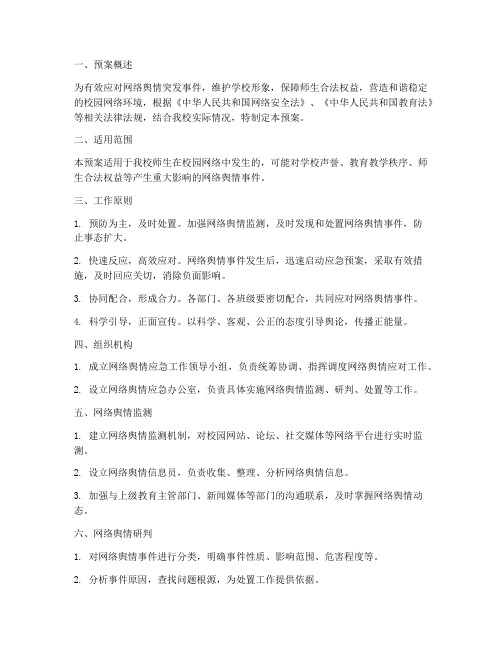 一、预案概述

为有效应对网络舆情突发事件，维护学校形象，保障师生合法权益，营造和谐稳定的校园网络环境，根据《中华人民共和国网络安全法》、《中华人民共和国教育法》等相关法律法规，结合我校实际情况，特制定本预案。

二、适用范围

本预案适用于我校师生在校园网络中发生的，可能对学校声誉、教育教学秩序、师生合法权益等产生重大影响的网络舆情事件。

三、工作原则

1. 预防为主，及时处置。加强网络舆情监测，及时发现和处置网络舆情事件，防止事态扩大。

2. 快速反应，高效应对。网络舆情事件发生后，迅速启动应急预案，采取有效措施，及时回应关切，消除负面影响。

3. 协同配合，形成合力。各部门、各班级要密切配合，共同应对网络舆情事件。

4. 科学引导，正面宣传。以科学、客观、公正的态度引导舆论，传播正能量。

四、组织机构

1. 成立网络舆情应急工作领导小组，负责统筹协调、指挥调度网络舆情应对工作。

2. 设立网络舆情应急办公室，负责具体实施网络舆情监测、研判、处置等工作。

五、网络舆情监测

1. 建立网络舆情监测机制，对校园网站、论坛、社交媒体等网络平台进行实时监测。

2. 设立网络舆情信息员，负责收集、整理、分析网络舆情信息。

3. 加强与上级教育主管部门、新闻媒体等部门的沟通联系，及时掌握网络舆情动态。

六、网络舆情研判

1. 对网络舆情事件进行分类，明确事件性质、影响范围、危害程度等。

2. 分析事件原因，查找问题根源，为处置工作提供依据。